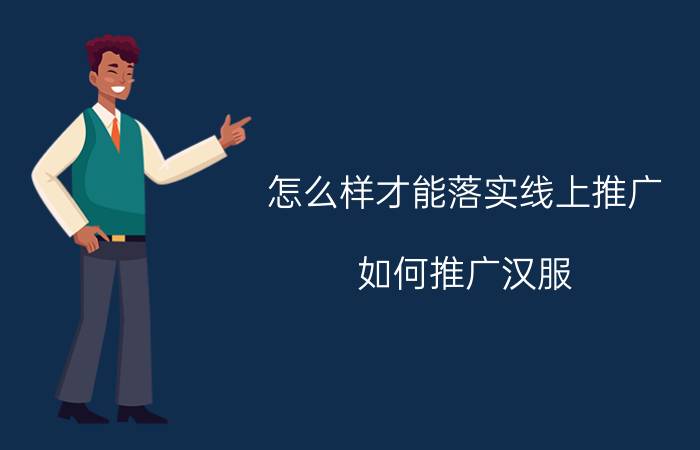 怎么样才能落实线上推广

如何推广汉服